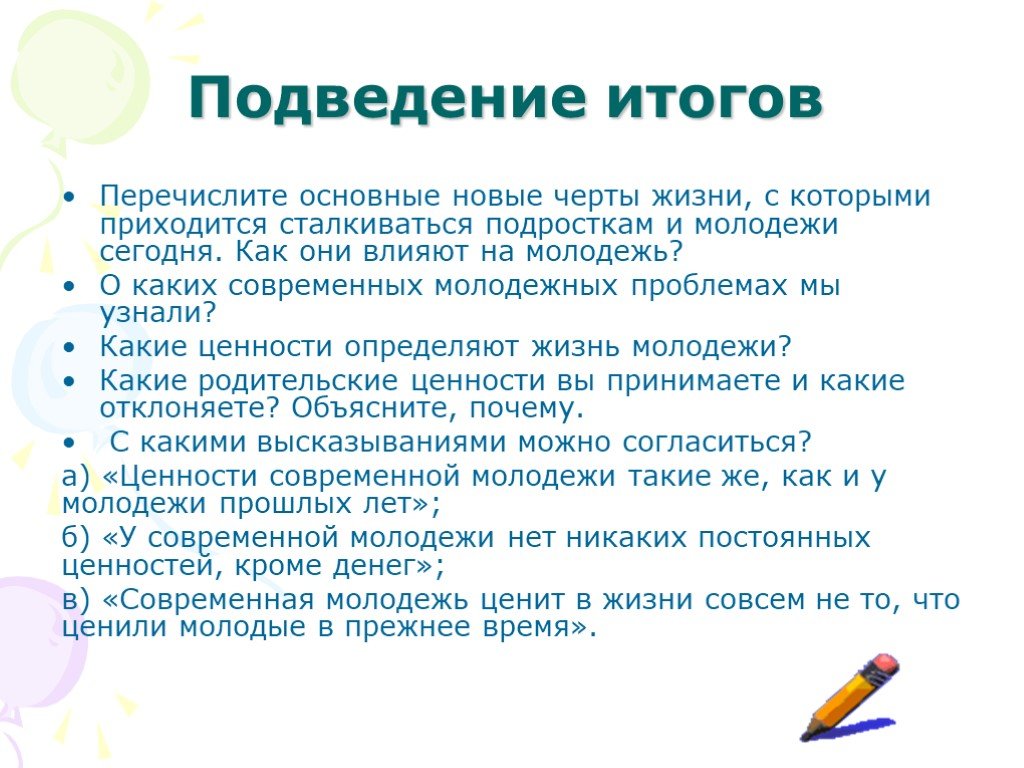 Подведение итогов

• Перечислите основные новые черты жизни, с которыми приходится сталкиваться подросткам и молодежи сегодня. Как они влияют на молодежь?
• О каких современных молодежных проблемах мы узнали?
• Какие ценности определяют жизнь молодежи?
• Какие родительские ценности вы принимаете и какие отклоняете? Объясните, почему.
• С какими высказываниями можно согласиться?

а) «Ценности современной молодежи такие же, как и у молодежи прошлых лет»;

б) «У современной молодежи нет никаких постоянных ценностей, кроме денег»;

в) «Современная молодежь ценит в жизни совсем не то, что ценили молодые в прежнее время».